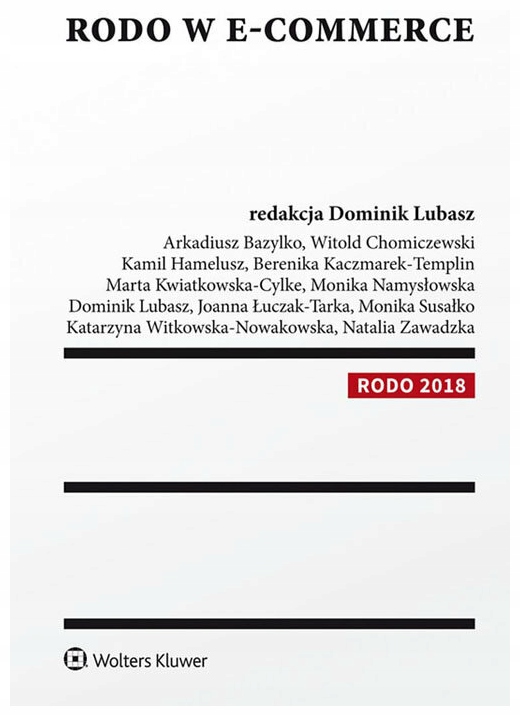 RODO W E-COMMERCE

redakcja Dominik Lubasz

Arkadiusz Bazylko, Witold Chomiczewski
Kamil Hamelusz, Berenika Kaczmarek-Templin
Marta Kwiatkowska-Cylke, Monika Namysłowska
Dominik Lubasz, Joanna Łuczak-Tarka, Monika Susałko
Katarzyna Witkowska-Nowakowska, Natalia Zawadzka

RODO 2018

Wolters Kluwer